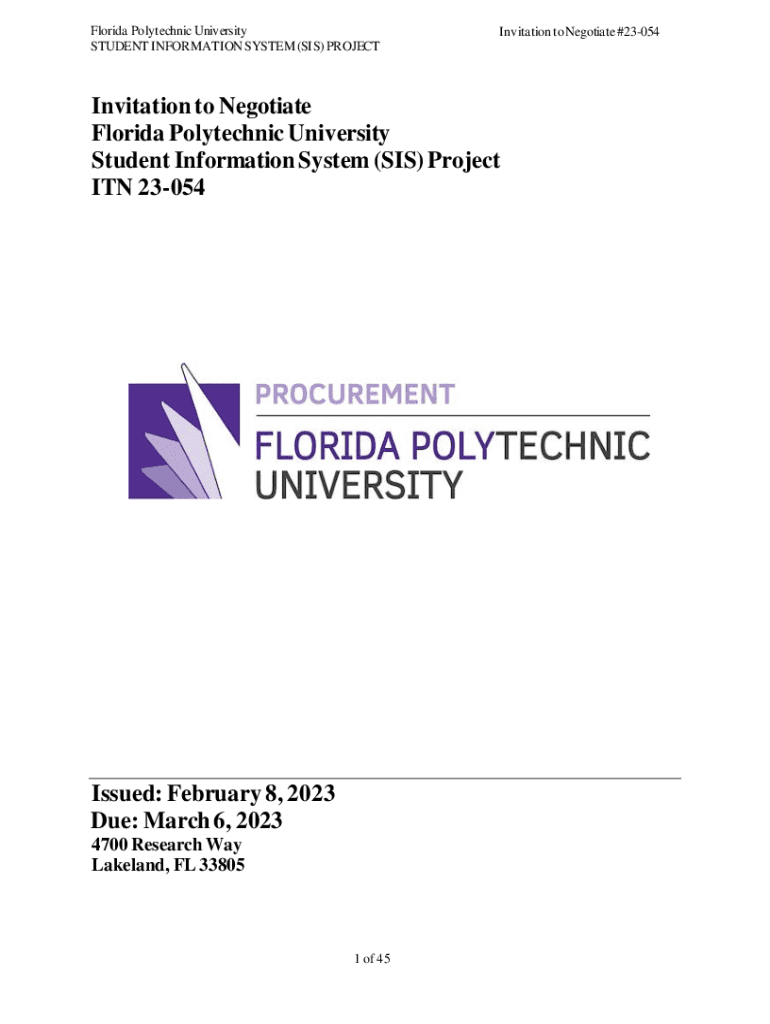 Florida Polytechnic University
STUDENT INFORMATION SYSTEM (SIS) PROJECT

Invitation to Negotiate #23-054

Invitation to Negotiate
Florida Polytechnic University
Student Information System (SIS) Project
ITN 23-054

PROCUREMENT
FLORIDA POLYTECHNIC
UNIVERSITY

Issued: February 8, 2023
Due: March 6, 2023
4700 Research Way
Lakeland, FL 33805

1 of 45